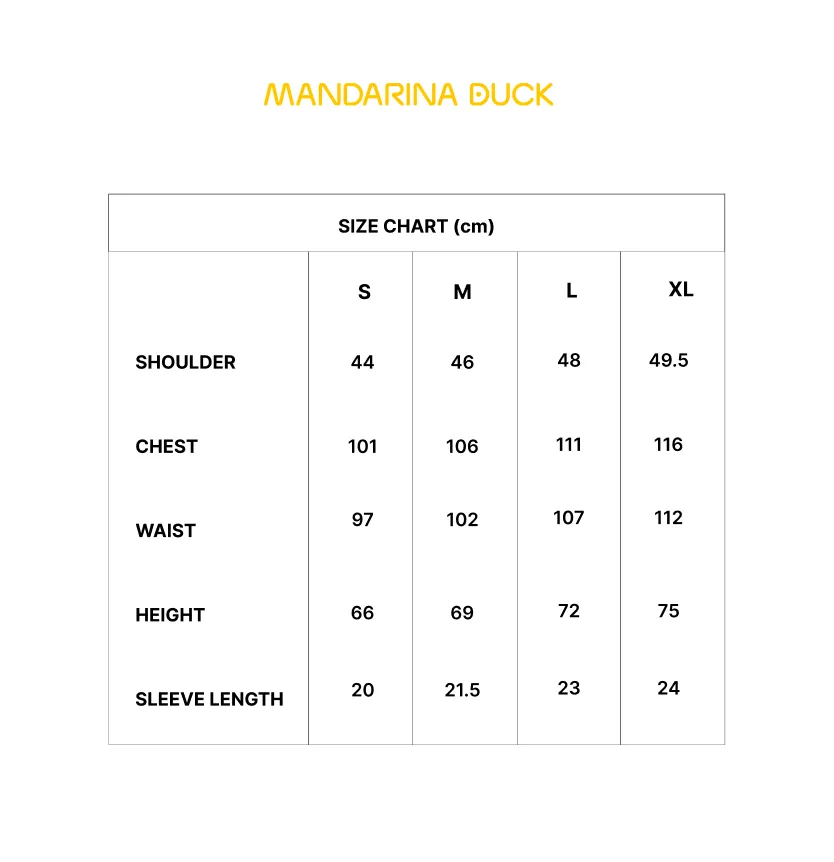 MANDARINA DUCK

SIZE CHART (cm)

| | S | M | L | XL |
|---|---|---|---|---|
| SHOULDER | 44 | 46 | 48 | 49.5 |
| CHEST | 101 | 106 | 111 | 116 |
| WAIST | 97 | 102 | 107 | 112 |
| HEIGHT | 66 | 69 | 72 | 75 |
| SLEEVE LENGTH | 20 | 21.5 | 23 | 24 |